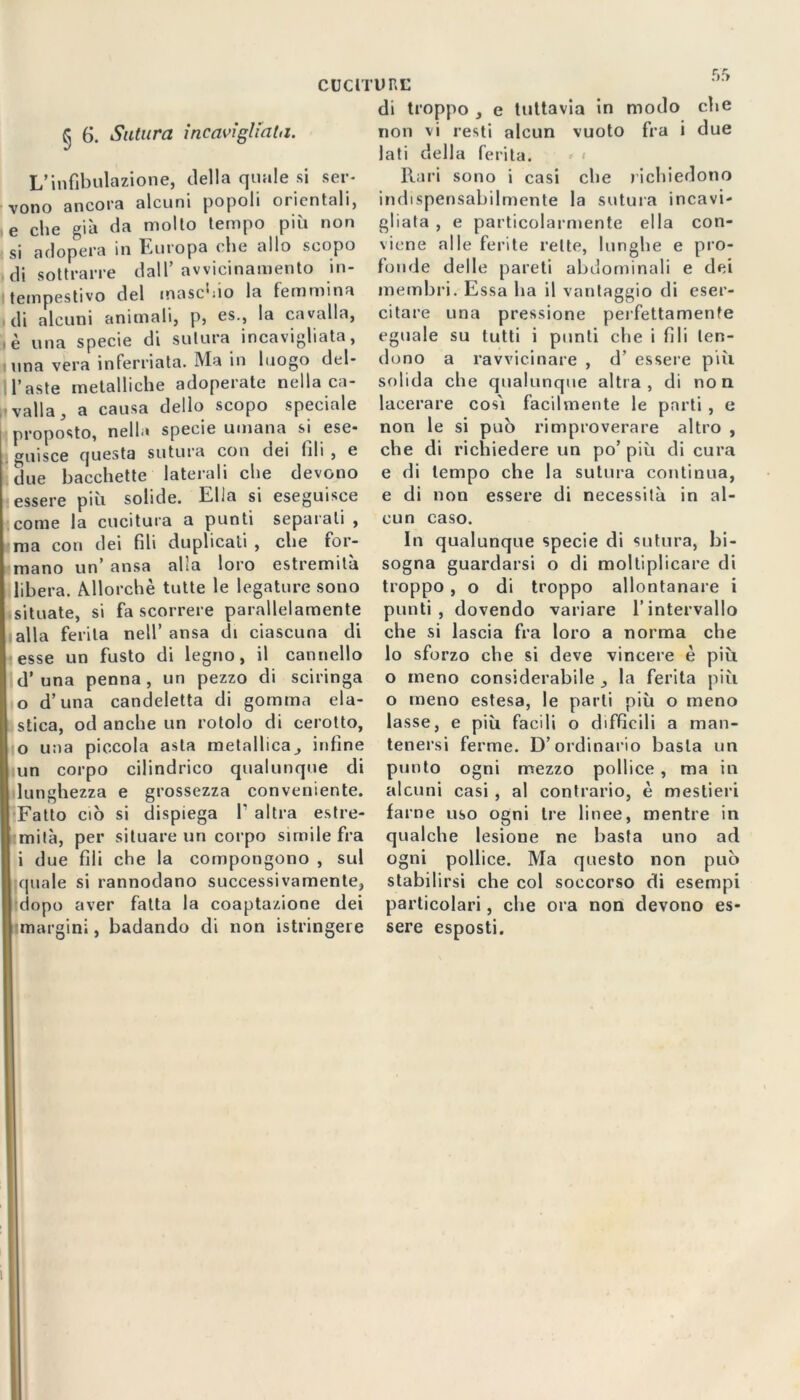 CUCITURE

55

§ 6. Sutura incavigliata.

L'infibulazione, della quale si servono ancora alcuni popoli orientali, e che già da molto tempo più non si adopera in Europa che allo scopo di sottrarre dall' avvicinamento intempestivo del maschio la femmina di alcuni animali, p, es., la cavalla, è una specie di sutura incavigliata, una vera inferriata. Ma in luogo dell'aste metalliche adoperate nella cavalla, a causa dello scopo speciale proposto, nella specie umana si eseguisce questa sutura con dei fili, e due bacchette laterali che devono essere più solide. Ella si eseguisce come la cucitura a punti separati, ma con dei fili duplicati, che formano un' ansa alla loro estremità libera. Allorchè tutte le legature sono situate, si fa scorrere parallelamente alla ferita nell' ansa di ciascuna di esse un fusto di legno, il cannello d' una penna, un pezzo di sciringa o d' una candeletta di gomma elastica, od anche un rotolo di cerotto, o una piccola asta metallica, infine un corpo cilindrico qualunque di lunghezza e grossezza conveniente. Fatto ciò si dispiega l' altra estremità, per situare un corpo simile fra i due fili che la compongono, sul quale si rannodano successivamente, dopo aver fatta la coaptazione dei margini, badando di non istringere di troppo, e tuttavia in modo che non vi resti alcun vuoto fra i due lati della ferita.

Rari sono i casi che richiedono indispensabilmente la sutura incavigliata, e particolarmente ella conviene alle ferite rette, lunghe e profonde delle pareti abdominali e dei membri. Essa ha il vantaggio di esercitare una pressione perfettamente eguale su tutti i punti che i fili tendono a ravvicinare, d' essere più solida che qualunque altra, di non lacerare così facilmente le parti, e non le si può rimproverare altro, che di richiedere un po' più di cura e di tempo che la sutura continua, e di non essere di necessità in alcun caso.

In qualunque specie di sutura, bisogna guardarsi o di moltiplicare di troppo, o di troppo allontanare i punti, dovendo variare l' intervallo che si lascia fra loro a norma che lo sforzo che si deve vincere è più o meno considerabile, la ferita più o meno estesa, le parti più o meno lasse, e più facili o difficili a mantenersi ferme. D' ordinario basta un punto ogni mezzo pollice, ma in alcuni casi, al contrario, è mestieri farne uso ogni tre linee, mentre in qualche lesione ne basta uno ad ogni pollice. Ma questo non può stabilirsi che col soccorso di esempi particolari, che ora non devono essere esposti.